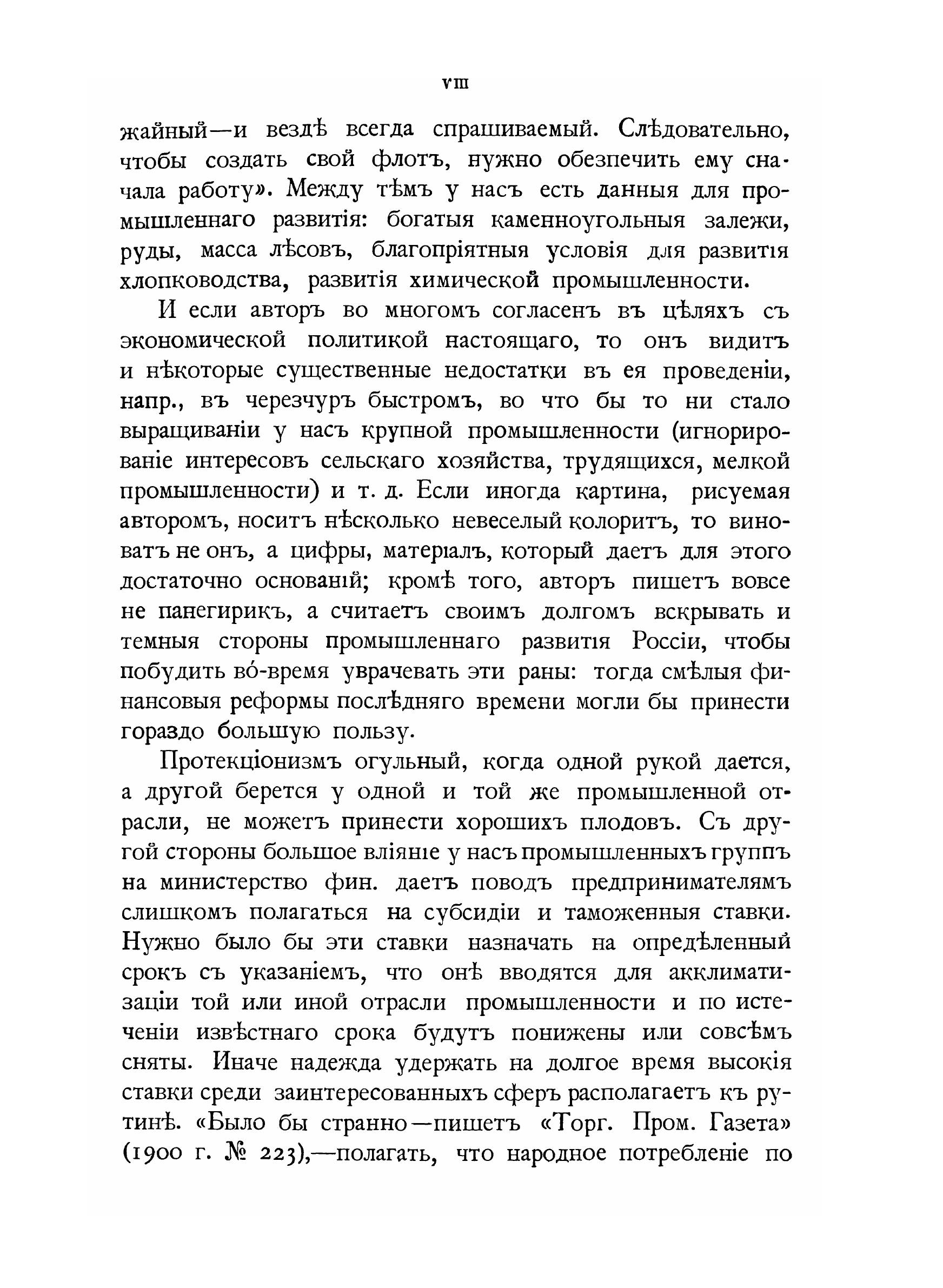 VIII

жайный—и вездѣ всегда спрашиваемый. Слѣдовательно, чтобы создать свой флотъ, нужно обезпечить ему сначала работу». Между тѣмъ у насъ есть данныя для промышленнаго развитія: богатыя каменноугольныя залежи, руды, масса лѣсовъ, благопріятныя условія для развитія хлопководства, развитія химической промышленности.

И если авторъ во многомъ согласенъ въ цѣляхъ съ экономической политикой настоящаго, то онъ видитъ и нѣкоторые существенные недостатки въ ея проведеніи, напр., въ черезчуръ быстромъ, во что бы то ни стало выращиваніи у насъ крупной промышленности (игнорированіе интересовъ сельскаго хозяйства, трудящихся, мелкой промышленности) и т. д. Если иногда картина, рисуемая авторомъ, носитъ нѣсколько невеселый колоритъ, то виноватъ не онъ, а цифры, матеріалъ, который даетъ для этого достаточно основаній; кромѣ того, авторъ пишетъ вовсе не панегирикъ, а считаетъ своимъ долгомъ вскрывать и темныя стороны промышленнаго развитія Россіи, чтобы побудить во́-время уврачевать эти раны: тогда смѣлыя финансовыя реформы послѣдняго времени могли бы принести гораздо большую пользу.

Протекціонизмъ огульный, когда одной рукой дается, а другой берется у одной и той же промышленной отрасли, не можетъ принести хорошихъ плодовъ. Съ другой стороны большое вліяніе у насъ промышленныхъ группъ на министерство фин. даетъ поводъ предпринимателямъ слишкомъ полагаться на субсидіи и таможенныя ставки. Нужно было бы эти ставки назначать на опредѣленный срокъ съ указаніемъ, что онѣ вводятся для акклиматизаціи той или иной отрасли промышленности и по истеченіи извѣстнаго срока будутъ понижены или совсѣмъ сняты. Иначе надежда удержать на долгое время высокія ставки среди заинтересованныхъ сферъ располагаетъ къ рутинѣ. «Было бы странно—пишетъ «Торг. Пром. Газета» (1900 г. № 223),—полагать, что народное потребленіе по